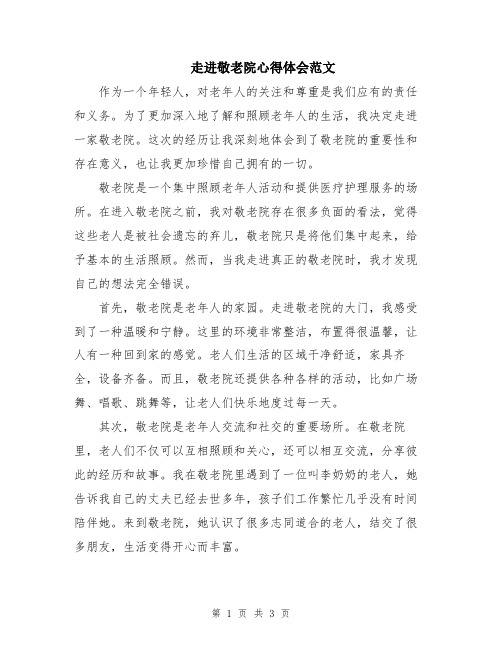 走进敬老院心得体会范文

作为一个年轻人，对老年人的关注和尊重是我们应有的责任和义务。为了更加深入地了解和照顾老年人的生活，我决定走进一家敬老院。这次的经历让我深刻地体会到了敬老院的重要性和存在意义，也让我更加珍惜自己拥有的一切。

敬老院是一个集中照顾老年人活动和提供医疗护理服务的场所。在进入敬老院之前，我对敬老院存在很多负面的看法，觉得这些老人是被社会遗忘的弃儿，敬老院只是将他们集中起来，给予基本的生活照顾。然而，当我走进真正的敬老院时，我才发现自己的想法完全错误。

首先，敬老院是老年人的家园。走进敬老院的大门，我感受到了一种温暖和宁静。这里的环境非常整洁，布置得很温馨，让人有一种回到家的感觉。老人们生活的区域干净舒适，家具齐全，设备齐备。而且，敬老院还提供各种各样的活动，比如广场舞、唱歌、跳舞等，让老人们快乐地度过每一天。

其次，敬老院是老年人交流和社交的重要场所。在敬老院里，老人们不仅可以互相照顾和关心，还可以相互交流，分享彼此的经历和故事。我在敬老院里遇到了一位叫李奶奶的老人，她告诉我自己的丈夫已经去世多年，孩子们工作繁忙几乎没有时间陪伴她。来到敬老院，她认识了很多志同道合的老人，结交了很多朋友，生活变得开心而丰富。

第 1 页 共 3 页